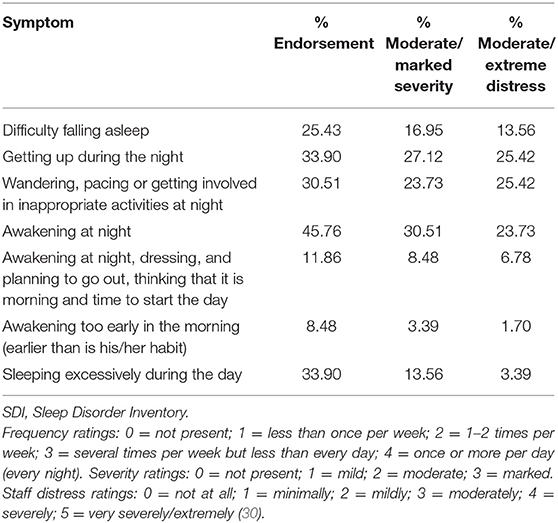 | Symptom | % Endorsement | % Moderate/ marked severity | % Moderate/ extreme distress |
|---|---|---|---|
| Difficulty falling asleep | 25.43 | 16.95 | 13.56 |
| Getting up during the night | 33.90 | 27.12 | 25.42 |
| Wandering, pacing or getting involved in inappropriate activities at night | 30.51 | 23.73 | 25.42 |
| Awakening at night | 45.76 | 30.51 | 23.73 |
| Awakening at night, dressing, and planning to go out, thinking that it is morning and time to start the day | 11.86 | 8.48 | 6.78 |
| Awakening too early in the morning (earlier than is his/her habit) | 8.48 | 3.39 | 1.70 |
| Sleeping excessively during the day | 33.90 | 13.56 | 3.39 |

SDI, Sleep Disorder Inventory.
Frequency ratings: 0 = not present; 1 = less than once per week; 2 = 1–2 times per week; 3 = several times per week but less than every day; 4 = once or more per day (every night). Severity ratings: 0 = not present; 1 = mild; 2 = moderate; 3 = marked. Staff distress ratings: 0 = not at all; 1 = minimally; 2 = mildly; 3 = moderately; 4 = severely; 5 = very severely/extremely (30).